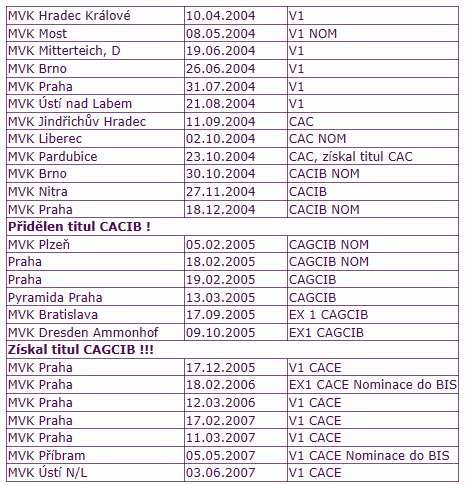 | MVK Hradec Králové | 10.04.2004 | V1 |
|---|---|---|
| MVK Most | 08.05.2004 | V1 NOM |
| MVK Mitterteich, D | 19.06.2004 | V1 |
| MVK Brno | 26.06.2004 | V1 |
| MVK Praha | 31.07.2004 | V1 |
| MVK Ústí nad Labem | 21.08.2004 | V1 |
| MVK Jindřichův Hradec | 11.09.2004 | CAC |
| MVK Liberec | 02.10.2004 | CAC NOM |
| MVK Pardubice | 23.10.2004 | CAC, získal titul CAC |
| MVK Brno | 30.10.2004 | CACIB NOM |
| MVK Nitra | 27.11.2004 | CACIB |
| MVK Praha | 18.12.2004 | CACIB NOM |
| **Přidělen titul CACIB !** | | |
| MVK Plzeň | 05.02.2005 | CAGCIB NOM |
| Praha | 18.02.2005 | CAGCIB NOM |
| Praha | 19.02.2005 | CAGCIB |
| Pyramida Praha | 13.03.2005 | CAGCIB |
| MVK Bratislava | 17.09.2005 | EX 1 CAGCIB |
| MVK Dresden Ammonhof | 09.10.2005 | EX1 CAGCIB |
| **Získal titul CAGCIB !!!** | | |
| MVK Praha | 17.12.2005 | V1 CACE |
| MVK Praha | 18.02.2006 | EX1 CACE Nominace do BIS |
| MVK Praha | 12.03.2006 | V1 CACE |
| MVK Praha | 17.02.2007 | V1 CACE |
| MVK Praha | 11.03.2007 | V1 CACE |
| MVK Příbram | 05.05.2007 | V1 CACE Nominace do BIS |
| MVK Ústí N/L | 03.06.2007 | V1 CACE |